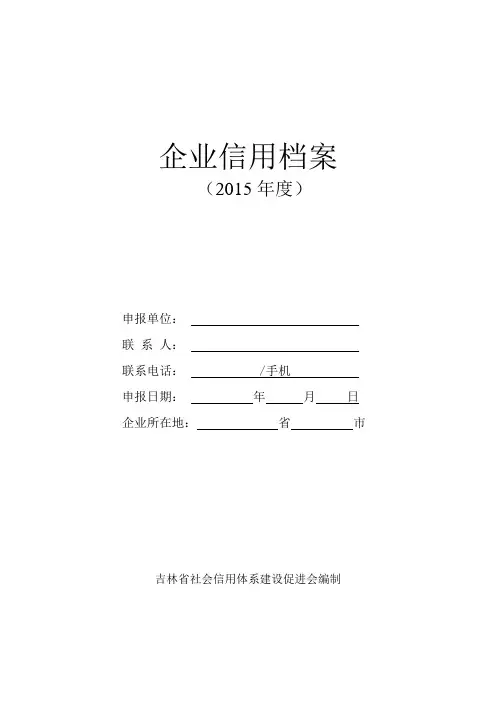 企业信用档案
（2015 年度）

申报单位：

联 系 人：

联系电话： /手机

申报日期： 年 月 日

企业所在地： 省 市

吉林省社会信用体系建设促进会编制